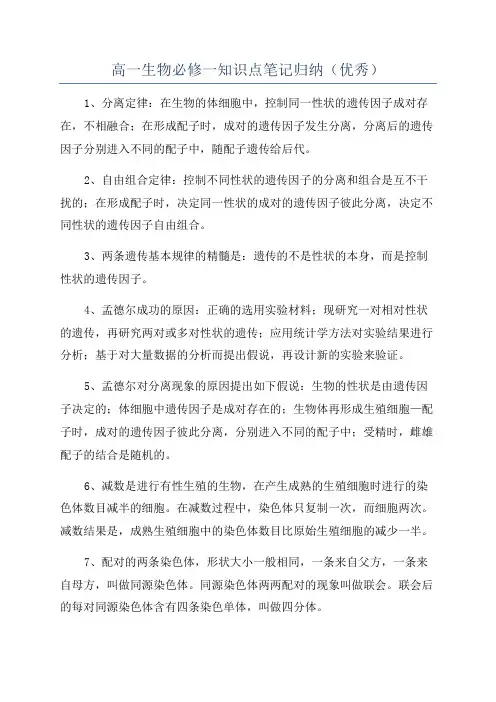 高一生物必修一知识点笔记归纳（优秀）

1、分离定律：在生物的体细胞中，控制同一性状的遗传因子成对存在，不相融合；在形成配子时，成对的遗传因子发生分离，分离后的遗传因子分别进入不同的配子中，随配子遗传给后代。

2、自由组合定律：控制不同性状的遗传因子的分离和组合是互不干扰的；在形成配子时，决定同一性状的成对的遗传因子彼此分离，决定不同性状的遗传因子自由组合。

3、两条遗传基本规律的精髓是：遗传的不是性状的本身，而是控制性状的遗传因子。

4、孟德尔成功的原因：正确的选用实验材料；现研究一对相对性状的遗传，再研究两对或多对性状的遗传；应用统计学方法对实验结果进行分析；基于对大量数据的分析而提出假说，再设计新的实验来验证。

5、孟德尔对分离现象的原因提出如下假说：生物的性状是由遗传因子决定的；体细胞中遗传因子是成对存在的；生物体再形成生殖细胞—配子时，成对的遗传因子彼此分离，分别进入不同的配子中；受精时，雌雄配子的结合是随机的。

6、减数是进行有性生殖的生物，在产生成熟的生殖细胞时进行的染色体数目减半的细胞。在减数过程中，染色体只复制一次，而细胞两次。减数结果是，成熟生殖细胞中的染色体数目比原始生殖细胞的减少一半。

7、配对的两条染色体，形状大小一般相同，一条来自父方，一条来自母方，叫做同源染色体。同源染色体两两配对的现象叫做联会。联会后的每对同源染色体含有四条染色单体，叫做四分体。